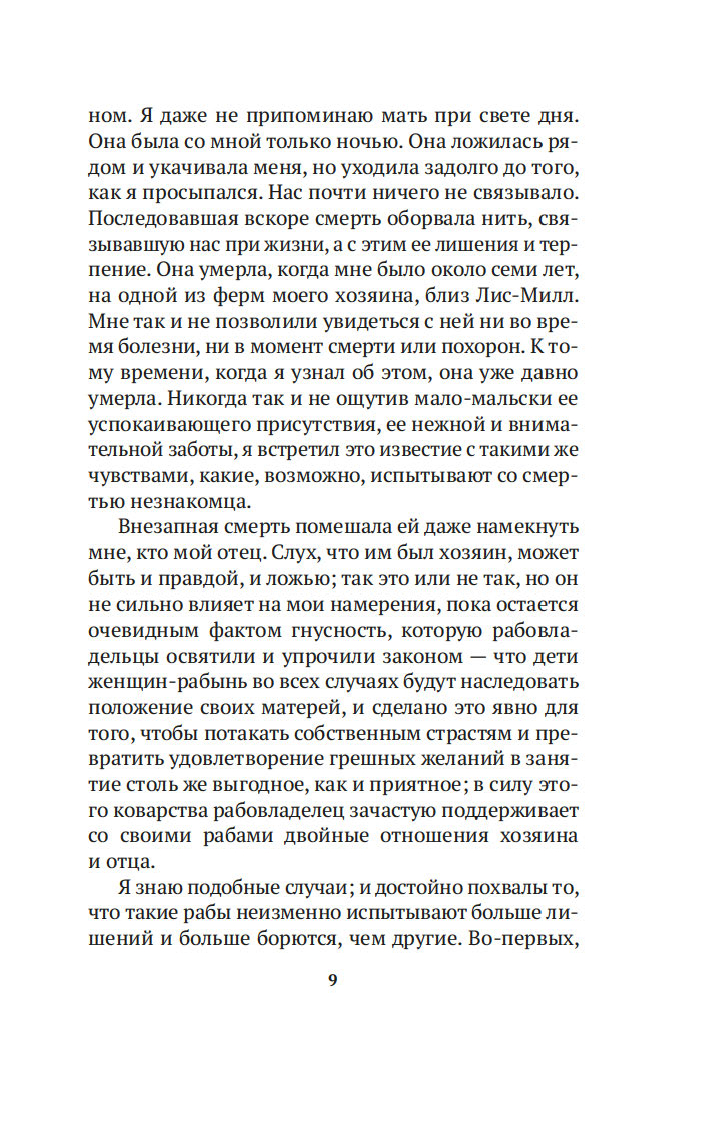 ном. Я даже не припоминаю мать при свете дня. Она была со мной только ночью. Она ложилась рядом и укачивала меня, но уходила задолго до того, как я просыпался. Нас почти ничего не связывало. Последовавшая вскоре смерть оборвала нить, связывавшую нас при жизни, а с этим ее лишения и терпение. Она умерла, когда мне было около семи лет, на одной из ферм моего хозяина, близ Лис-Милл. Мне так и не позволили увидеться с ней ни во время болезни, ни в момент смерти или похорон. К тому времени, когда я узнал об этом, она уже давно умерла. Никогда так и не ощутив мало-мальски ее успокаивающего присутствия, ее нежной и внимательной заботы, я встретил это известие с такими же чувствами, какие, возможно, испытывают со смертью незнакомца.

Внезапная смерть помешала ей даже намекнуть мне, кто мой отец. Слух, что им был хозяин, может быть и правдой, и ложью; так это или не так, но он не сильно влияет на мои намерения, пока остается очевидным фактом гнусность, которую рабовладельцы освятили и упрочили законом — что дети женщин-рабынь во всех случаях будут наследовать положение своих матерей, и сделано это явно для того, чтобы потакать собственным страстям и превратить удовлетворение грешных желаний в занятие столь же выгодное, как и приятное; в силу этого коварства рабовладелец зачастую поддерживает со своими рабами двойные отношения хозяина и отца.

Я знаю подобные случаи; и достойно похвалы то, что такие рабы неизменно испытывают больше лишений и больше борются, чем другие. Во-первых,

9